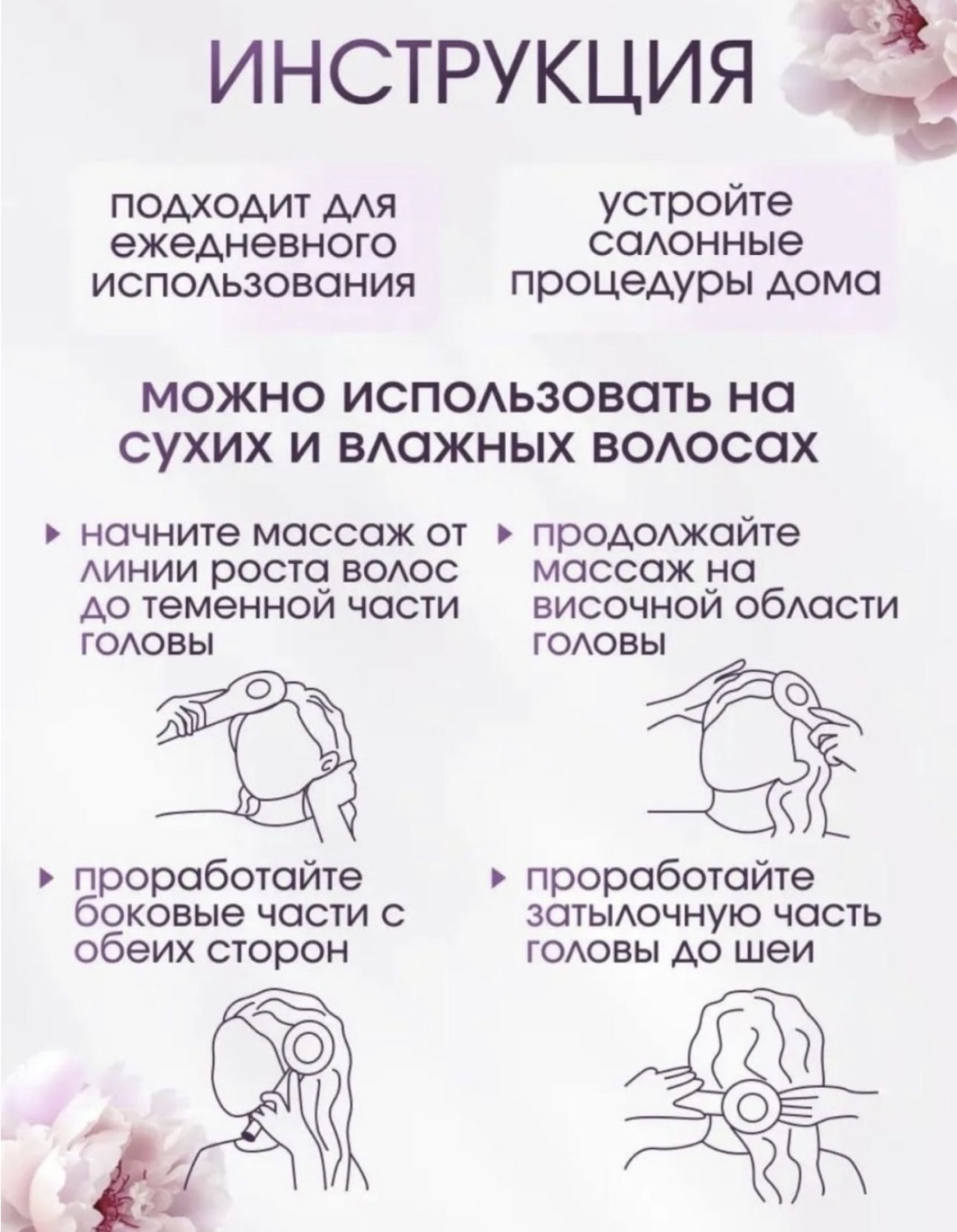 ИНСТРУКЦИЯ

подходит для ежедневного использования

устройте салонные процедуры дома

можно использовать на сухих и влажных волосах

▸ начните массаж от линии роста волос до теменной части головы

▸ продолжайте массаж на височной области головы

▸ проработайте боковые части с обеих сторон

▸ проработайте затылочную часть головы до шеи